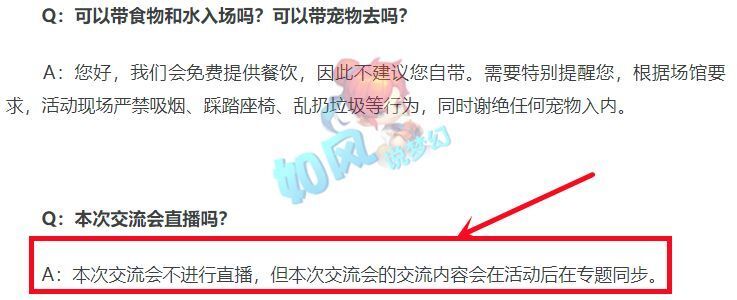 Q：可以带食物和水入场吗？可以带宠物去吗？

A：您好，我们会免费提供餐饮，因此不建议您自带。需要特别提醒您，根据场馆要求，活动现场严禁吸烟、踩踏座椅、乱扔垃圾等行为，同时谢绝任何宠物入内。

如风 说梦幻

Q：本次交流会直播吗？

A：本次交流会不进行直播，但本次交流会的交流内容会在活动后在专题同步。